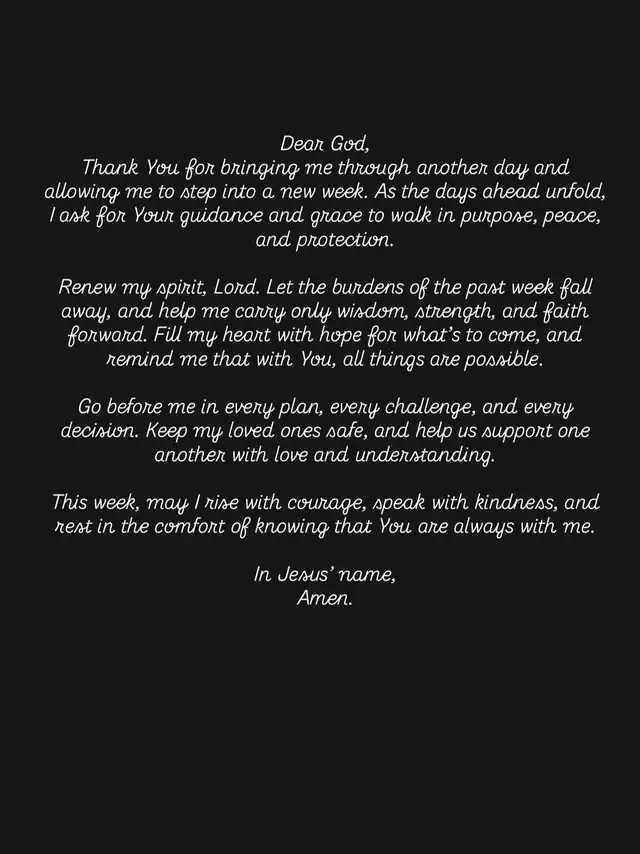 Dear God,
Thank You for bringing me through another day and allowing me to step into a new week. As the days ahead unfold, I ask for Your guidance and grace to walk in purpose, peace, and protection.

Renew my spirit, Lord. Let the burdens of the past week fall away, and help me carry only wisdom, strength, and faith forward. Fill my heart with hope for what's to come, and remind me that with You, all things are possible.

Go before me in every plan, every challenge, and every decision. Keep my loved ones safe, and help us support one another with love and understanding.

This week, may I rise with courage, speak with kindness, and rest in the comfort of knowing that You are always with me.

In Jesus' name,
Amen.